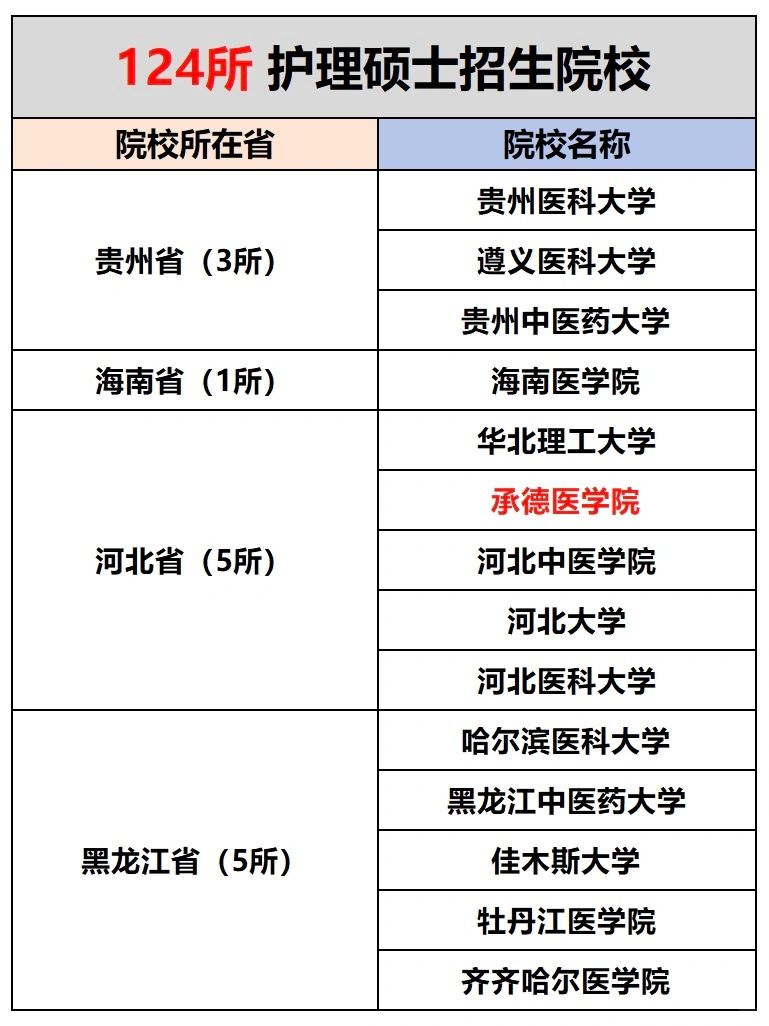 124所 护理硕士招生院校

| 院校所在省 | 院校名称 |
|---|---|
| 贵州省（3所） | 贵州医科大学 |
| | 遵义医科大学 |
| | 贵州中医药大学 |
| 海南省（1所） | 海南医学院 |
| 河北省（5所） | 华北理工大学 |
| | 承德医学院 |
| | 河北中医学院 |
| | 河北大学 |
| | 河北医科大学 |
| 黑龙江省（5所） | 哈尔滨医科大学 |
| | 黑龙江中医药大学 |
| | 佳木斯大学 |
| | 牡丹江医学院 |
| | 齐齐哈尔医学院 |